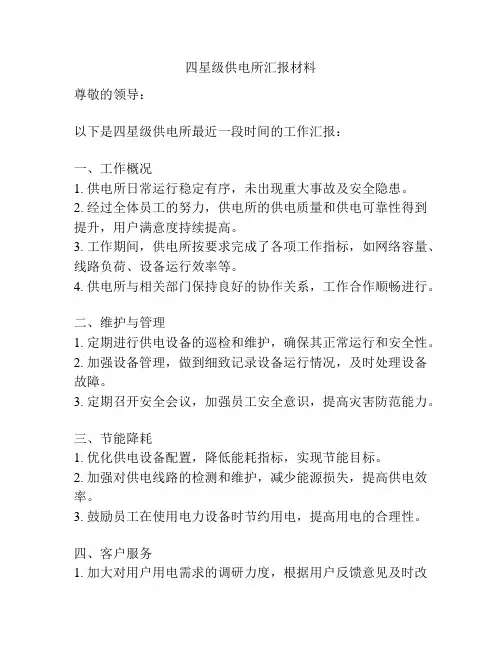 四星级供电所汇报材料

尊敬的领导：

以下是四星级供电所最近一段时间的工作汇报：

一、工作概况
1. 供电所日常运行稳定有序，未出现重大事故及安全隐患。
2. 经过全体员工的努力，供电所的供电质量和供电可靠性得到提升，用户满意度持续提高。
3. 工作期间，供电所按要求完成了各项工作指标，如网络容量、线路负荷、设备运行效率等。
4. 供电所与相关部门保持良好的协作关系，工作合作顺畅进行。

二、维护与管理
1. 定期进行供电设备的巡检和维护，确保其正常运行和安全性。
2. 加强设备管理，做到细致记录设备运行情况，及时处理设备故障。
3. 定期召开安全会议，加强员工安全意识，提高灾害防范能力。

三、节能降耗
1. 优化供电设备配置，降低能耗指标，实现节能目标。
2. 加强对供电线路的检测和维护，减少能源损失，提高供电效率。
3. 鼓励员工在使用电力设备时节约用电，提高用电的合理性。

四、客户服务
1. 加大对用户用电需求的调研力度，根据用户反馈意见及时改